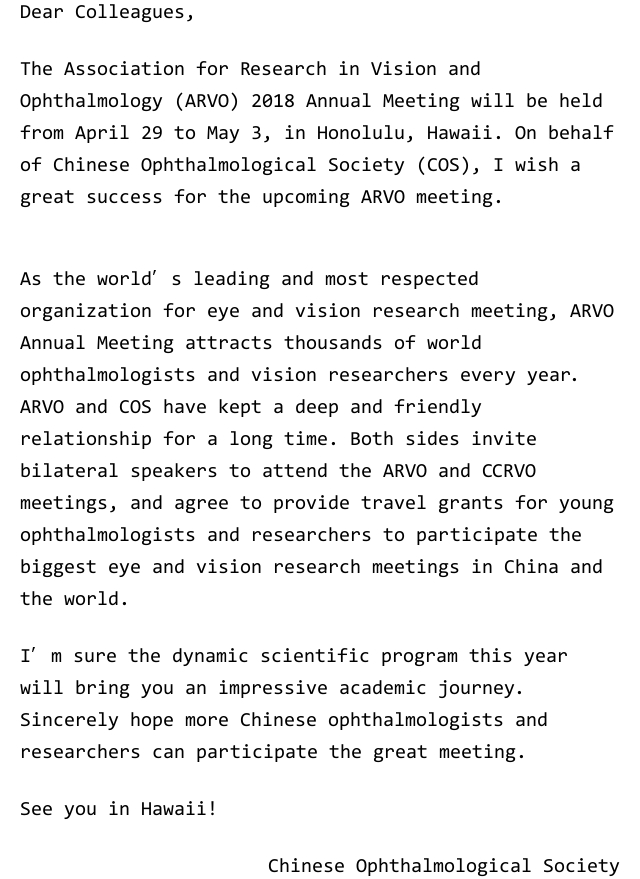 Dear Colleagues,

The Association for Research in Vision and Ophthalmology (ARVO) 2018 Annual Meeting will be held from April 29 to May 3, in Honolulu, Hawaii. On behalf of Chinese Ophthalmological Society (COS), I wish a great success for the upcoming ARVO meeting.

As the world’ s leading and most respected organization for eye and vision research meeting, ARVO Annual Meeting attracts thousands of world ophthalmologists and vision researchers every year. ARVO and COS have kept a deep and friendly relationship for a long time. Both sides invite bilateral speakers to attend the ARVO and CCRVO meetings, and agree to provide travel grants for young ophthalmologists and researchers to participate the biggest eye and vision research meetings in China and the world.

I’ m sure the dynamic scientific program this year will bring you an impressive academic journey. Sincerely hope more Chinese ophthalmologists and researchers can participate the great meeting.

See you in Hawaii!

Chinese Ophthalmological Society